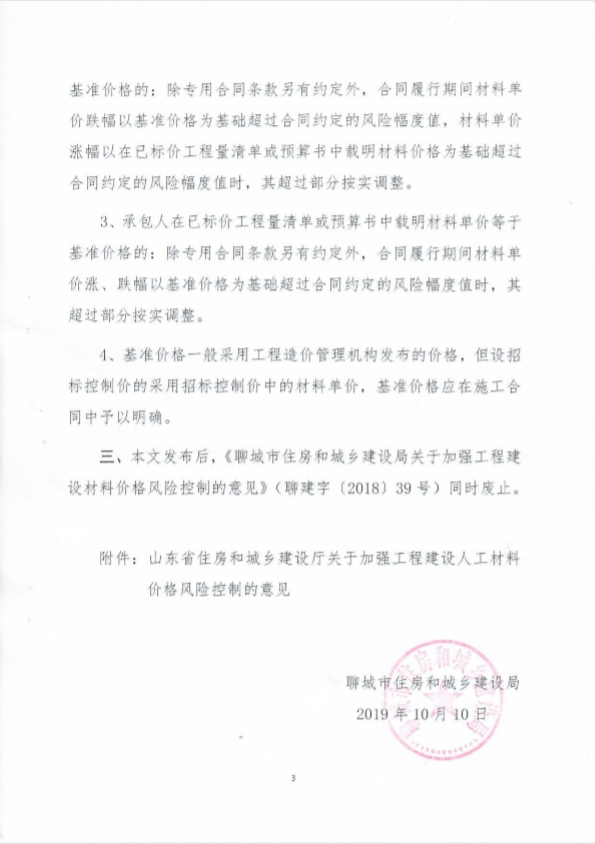 基准价格的：除专用合同条款另有约定外，合同履行期间材料单价跌幅以基准价格为基础超过合同约定的风险幅度值，材料单价涨幅以在已标价工程量清单或预算书中载明材料价格为基础超过合同约定的风险幅度值时，其超过部分按实调整。

3、承包人在已标价工程量清单或预算书中载明材料单价等于基准价格的：除专用合同条款另有约定外，合同履行期间材料单价涨、跌幅以基准价格为基础超过合同约定的风险幅度值时，其超过部分按实调整。

4、基准价格一般采用工程造价管理机构发布的价格，但设招标控制价的采用招标控制价中的材料单价，基准价格应在施工合同中予以明确。

三、本文发布后，《聊城市住房和城乡建设局关于加强工程建设材料价格风险控制的意见》（聊建字〔2018〕39号）同时废止。

附件：山东省住房和城乡建设厅关于加强工程建设人工材料价格风险控制的意见

聊城市住房和城乡建设局
2019年10月10日

3